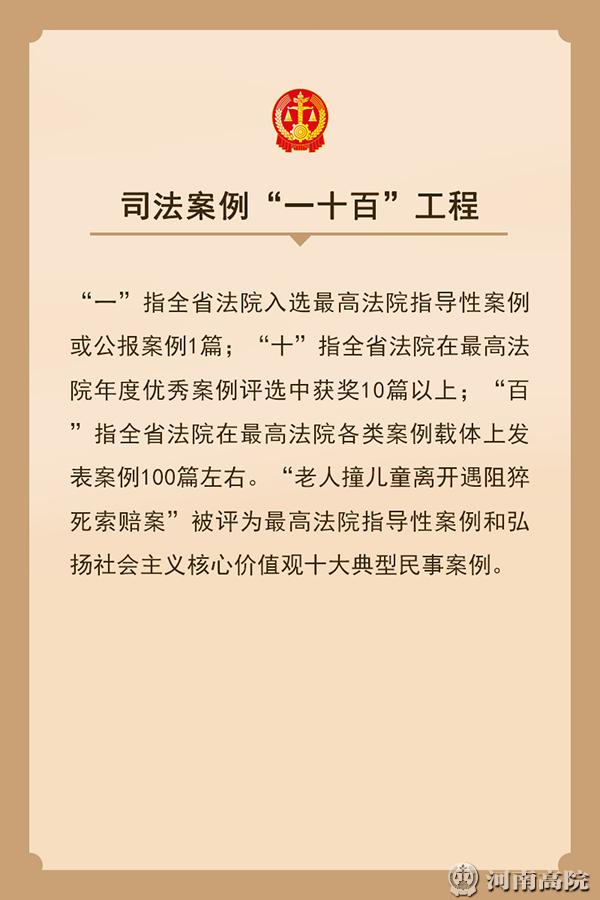 司法案例“一十百”工程

“一”指全省法院入选最高法院指导性案例或公报案例1篇；“十”指全省法院在最高法院年度优秀案例评选中获奖10篇以上；“百”指全省法院在最高法院各类案例载体上发表案例100篇左右。“老人撞儿童离开遇阻猝死索赔案”被评为最高法院指导性案例和弘扬社会主义核心价值观十大典型民事案例。

河南高院